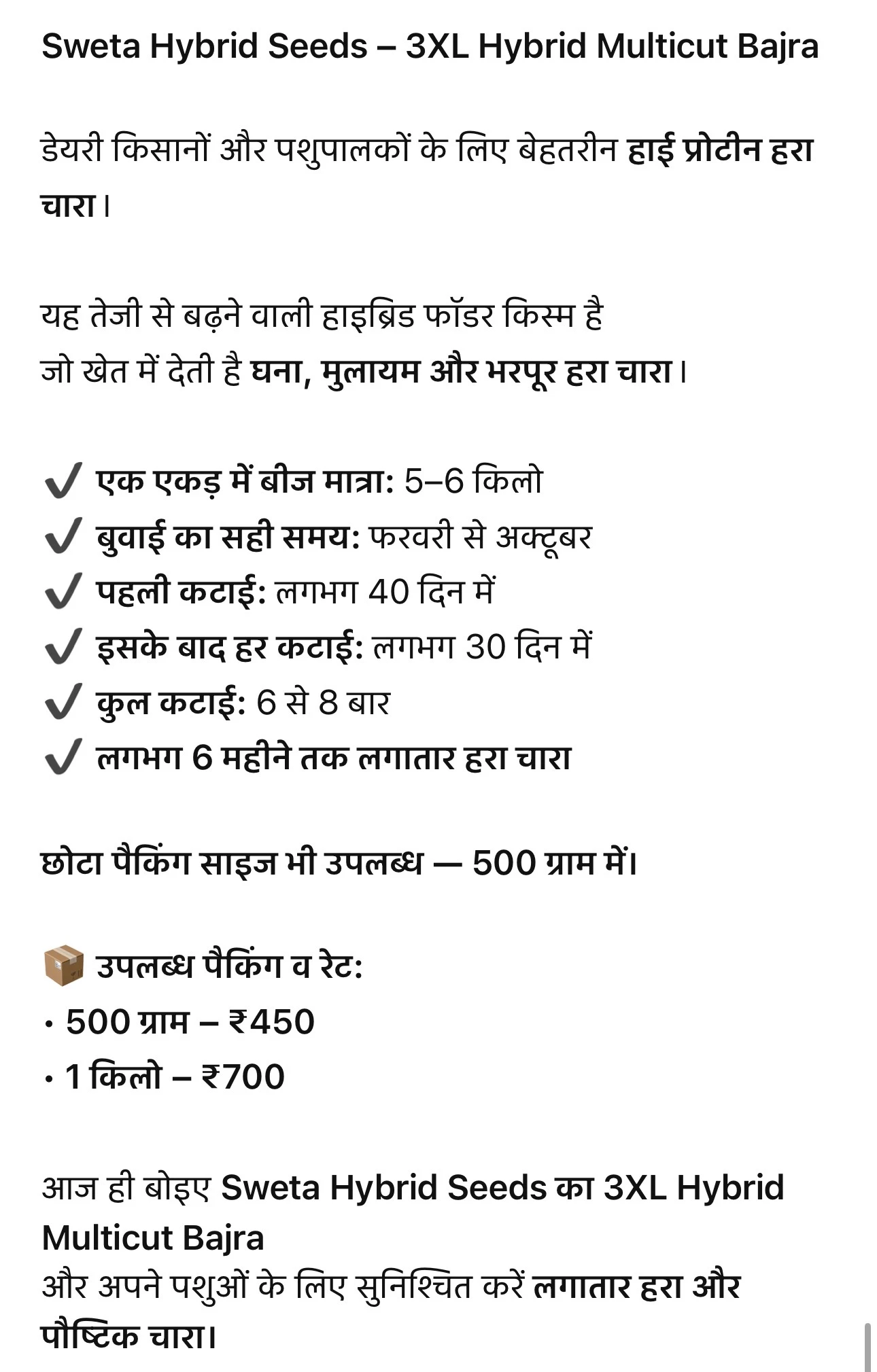 Sweta Hybrid Seeds – 3XL Hybrid Multicut Bajra

डेयरी किसानों और पशुपालकों के लिए बेहतरीन हाई प्रोटीन हरा चारा।

यह तेजी से बढ़ने वाली हाइब्रिड फॉडर किस्म है
जो खेत में देती है घना, मुलायम और भरपूर हरा चारा।

✔ एक एकड़ में बीज मात्रा: 5–6 किलो
✔ बुवाई का सही समय: फरवरी से अक्टूबर
✔ पहली कटाई: लगभग 40 दिन में
✔ इसके बाद हर कटाई: लगभग 30 दिन में
✔ कुल कटाई: 6 से 8 बार
✔ लगभग 6 महीने तक लगातार हरा चारा

छोटा पैकिंग साइज भी उपलब्ध — 500 ग्राम में।

📦 उपलब्ध पैकिंग व रेट:
• 500 ग्राम – ₹450
• 1 किलो – ₹700

आज ही बोइए Sweta Hybrid Seeds का 3XL Hybrid Multicut Bajra
और अपने पशुओं के लिए सुनिश्चित करें लगातार हरा और पौष्टिक चारा।